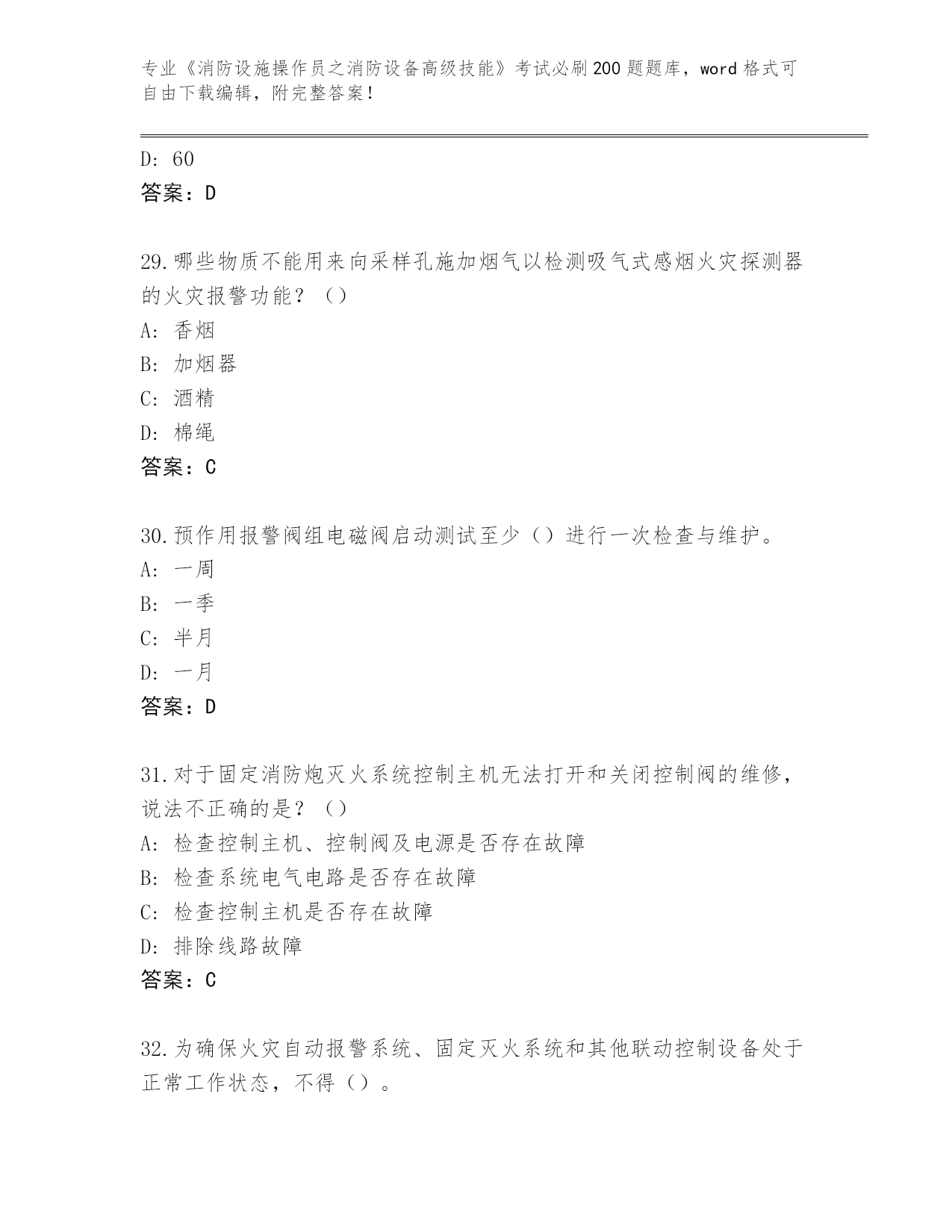 专业《消防设施操作员之消防设备高级技能》考试必刷200题题库，word格式可自由下载编辑，附完整答案！

D：60
答案：D

29.哪些物质不能用来向采样孔施加烟气以检测吸气式感烟火灾探测器的火灾报警功能？（）
A：香烟
B：加烟器
C：酒精
D：棉绳
答案：C

30.预作用报警阀组电磁阀启动测试至少（）进行一次检查与维护。
A：一周
B：一季
C：半月
D：一月
答案：D

31.对于固定消防炮灭火系统控制主机无法打开和关闭控制阀的维修，说法不正确的是？（）
A：检查控制主机、控制阀及电源是否存在故障
B：检查系统电气电路是否存在故障
C：检查控制主机是否存在故障
D：排除线路故障
答案：C

32.为确保火灾自动报警系统、固定灭火系统和其他联动控制设备处于正常工作状态，不得（）。